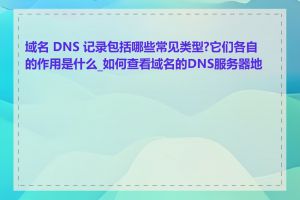 域名 DNS 记录包括哪些常见类型?它们各自的作用是什么_如何查看域名的DNS服务器地